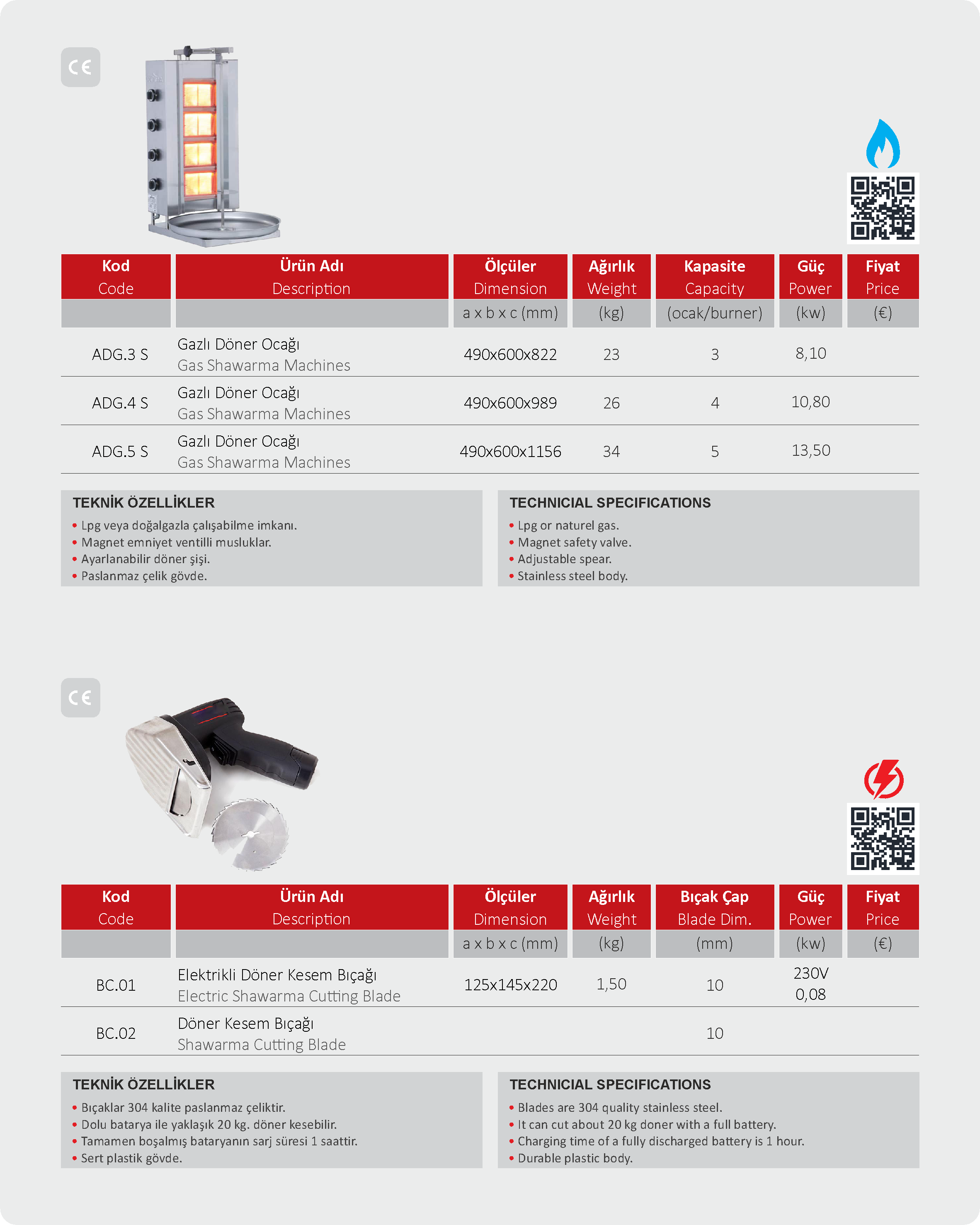 CE

| Kod Code | Ürün Adı Description | Ölçüler Dimension a x b x c (mm) | Ağırlık Weight (kg) | Kapasite Capacity (ocak/burner) | Güç Power (kw) | Fiyat Price (€) |
|---|---|---|---|---|---|---|
| ADG.3 S | Gazlı Döner Ocağı Gas Shawarma Machines | 490x600x822 | 23 | 3 | 8,10 | |
| ADG.4 S | Gazlı Döner Ocağı Gas Shawarma Machines | 490x600x989 | 26 | 4 | 10,80 | |
| ADG.5 S | Gazlı Döner Ocağı Gas Shawarma Machines | 490x600x1156 | 34 | 5 | 13,50 | |

TEKNİK ÖZELLİKLER
• Lpg veya doğalgazla çalışabilme imkanı.
• Magnet emniyet ventilli musluklar.
• Ayarlanabilir döner şişi.
• Paslanmaz çelik gövde.

TECHNICIAL SPECIFICATIONS
• Lpg or naturel gas.
• Magnet safety valve.
• Adjustable spear.
• Stainless steel body.

CE

| Kod Code | Ürün Adı Description | Ölçüler Dimension a x b x c (mm) | Ağırlık Weight (kg) | Bıçak Çap Blade Dim. (mm) | Güç Power (kw) | Fiyat Price (€) |
|---|---|---|---|---|---|---|
| BC.01 | Elektrikli Döner Kesem Bıçağı Electric Shawarma Cutting Blade | 125x145x220 | 1,50 | 10 | 230V 0,08 | |
| BC.02 | Döner Kesem Bıçağı Shawarma Cutting Blade | | | 10 | | |

TEKNİK ÖZELLİKLER
• Bıçaklar 304 kalite paslanmaz çeliktir.
• Dolu batarya ile yaklaşık 20 kg. döner kesebilir.
• Tamamen boşalmış bataryanın sarj süresi 1 saattir.
• Sert plastik gövde.

TECHNICIAL SPECIFICATIONS
• Blades are 304 quality stainless steel.
• It can cut about 20 kg doner with a full battery.
• Charging time of a fully discharged battery is 1 hour.
• Durable plastic body.